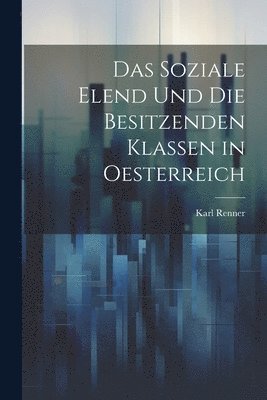 Das Soziale Elend Und Die Besitzenden Klassen in Oesterreich

Karl Renner